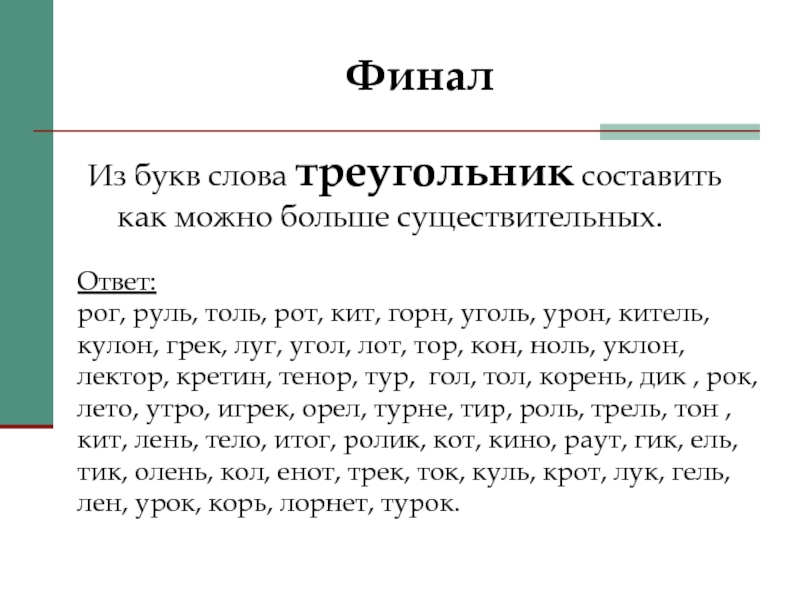 Финал

Из букв слова треугольник составить как можно больше существительных.

Ответ:
рог, руль, толь, рот, кит, горн, уголь, урон, китель, кулон, грек, луг, угол, лот, тор, кон, ноль, уклон, лектор, кретин, тенор, тур,  гол, тол, корень, дик , рок, лето, утро, игрек, орел, турне, тир, роль, трель, тон , кит, лень, тело, итог, ролик, кот, кино, раут, гик, ель, тик, олень, кол, енот, трек, ток, куль, крот, лук, гель, лен, урок, корь, лорнет, турок.